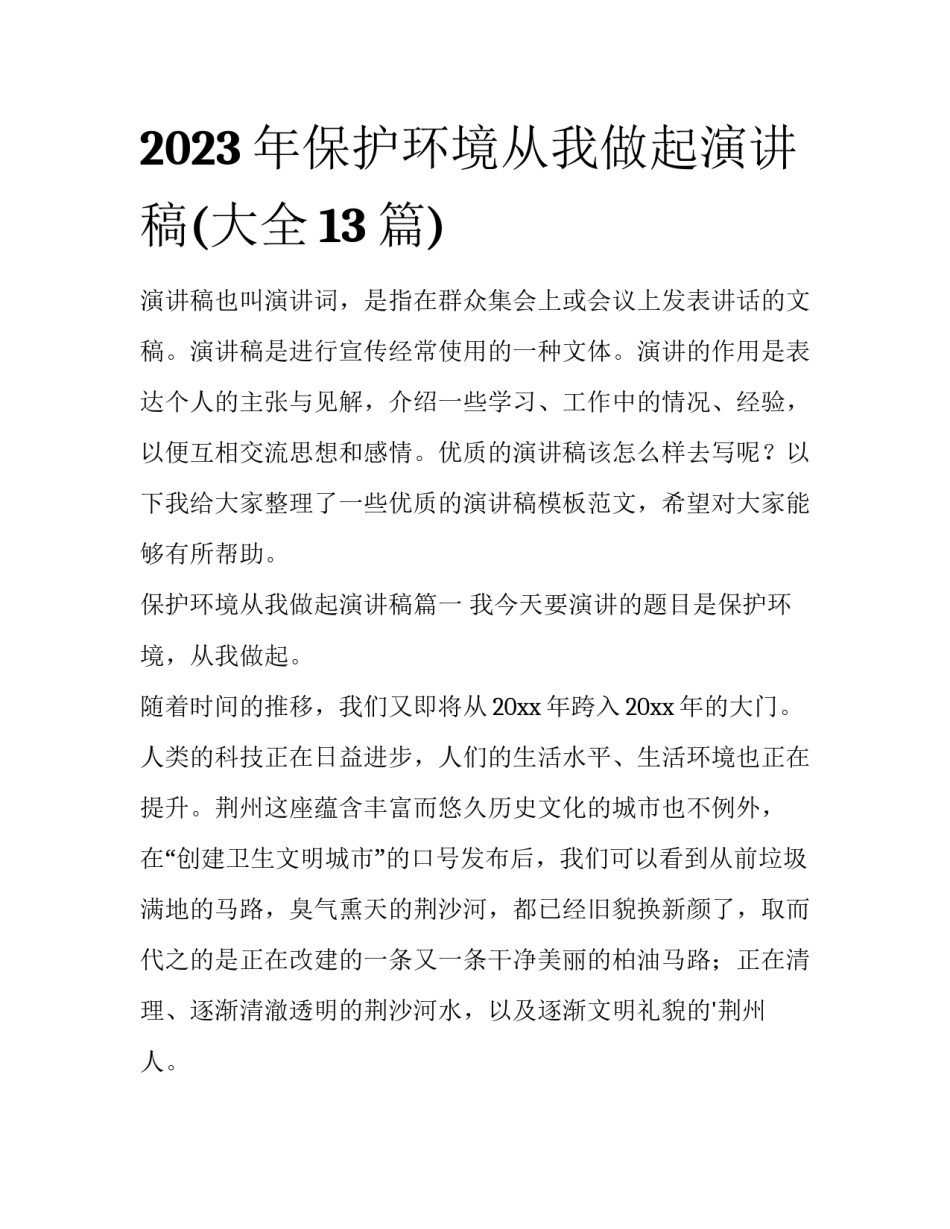 2023 年保护环境从我做起演讲稿(大全 13 篇)

演讲稿也叫演讲词，是指在群众集会上或会议上发表讲话的文稿。演讲稿是进行宣传经常使用的一种文体。演讲的作用是表达个人的主张与见解，介绍一些学习、工作中的情况、经验，以便互相交流思想和感情。优质的演讲稿该怎么样去写呢？以下我给大家整理了一些优质的演讲稿模板范文，希望对大家能够有所帮助。

保护环境从我做起演讲稿篇一 我今天要演讲的题目是保护环境，从我做起。

随着时间的推移，我们又即将从 20xx 年跨入 20xx 年的大门。人类的科技正在日益进步，人们的生活水平、生活环境也正在提升。荆州这座蕴含丰富而悠久历史文化的城市也不例外，在“创建卫生文明城市”的口号发布后，我们可以看到从前垃圾满地的马路，臭气熏天的荆沙河，都已经旧貌换新颜了，取而代之的是正在改建的一条又一条干净美丽的柏油马路；正在清理、逐渐清澈透明的荆沙河水，以及逐渐文明礼貌的'荆州人。